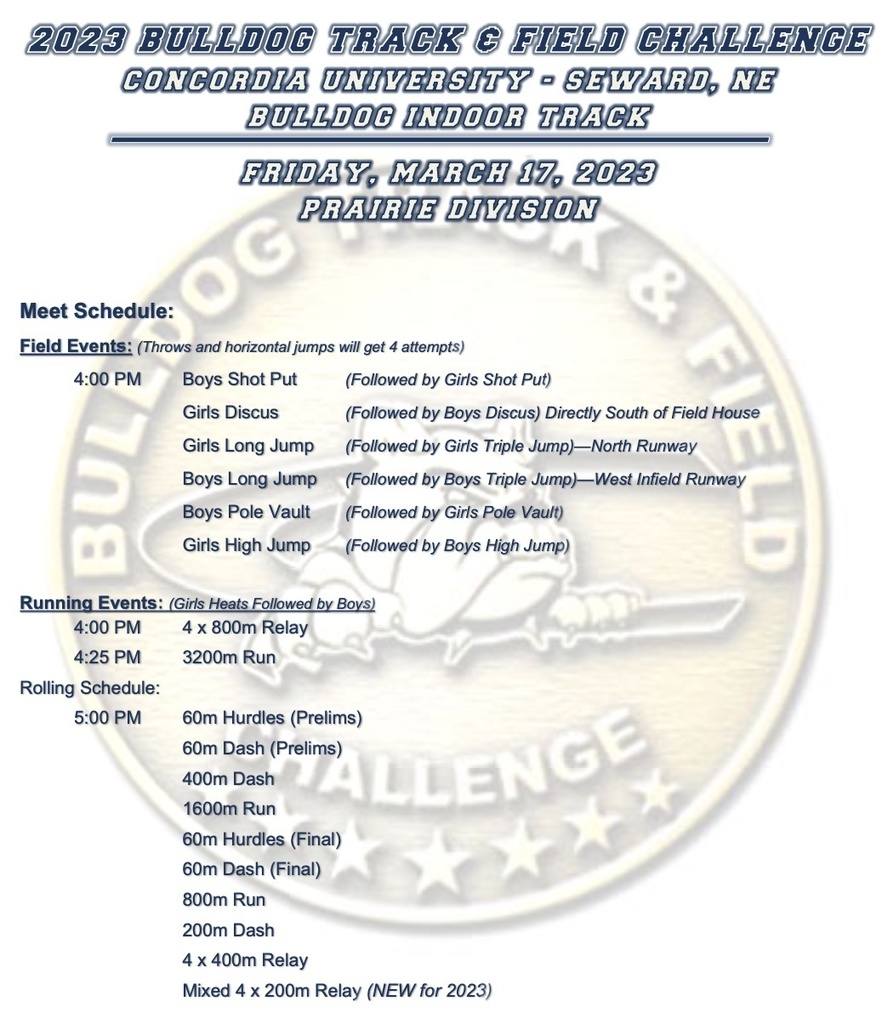 2023 BULLDOG TRACK & FIELD CHALLENGE
CONCORDIA UNIVERSITY - SEWARD, NE
BULLDOG INDOOR TRACK

FRIDAY, MARCH 17, 2023
PRAIRIE DIVISION

BULLDOG TRACK & FIELD

CHALLENGE

Meet Schedule:

Field Events: (Throws and horizontal jumps will get 4 attempts)

4:00 PM Boys Shot Put (Followed by Girls Shot Put)
Girls Discus (Followed by Boys Discus) Directly South of Field House
Girls Long Jump (Followed by Girls Triple Jump)—North Runway
Boys Long Jump (Followed by Boys Triple Jump)—West Infield Runway
Boys Pole Vault (Followed by Girls Pole Vault)
Girls High Jump (Followed by Boys High Jump)

Running Events: (Girls Heats Followed by Boys)
4:00 PM 4 x 800m Relay
4:25 PM 3200m Run
Rolling Schedule:
5:00 PM 60m Hurdles (Prelims)
60m Dash (Prelims)
400m Dash
1600m Run
60m Hurdles (Final)
60m Dash (Final)
800m Run
200m Dash
4 x 400m Relay
Mixed 4 x 200m Relay (NEW for 2023)